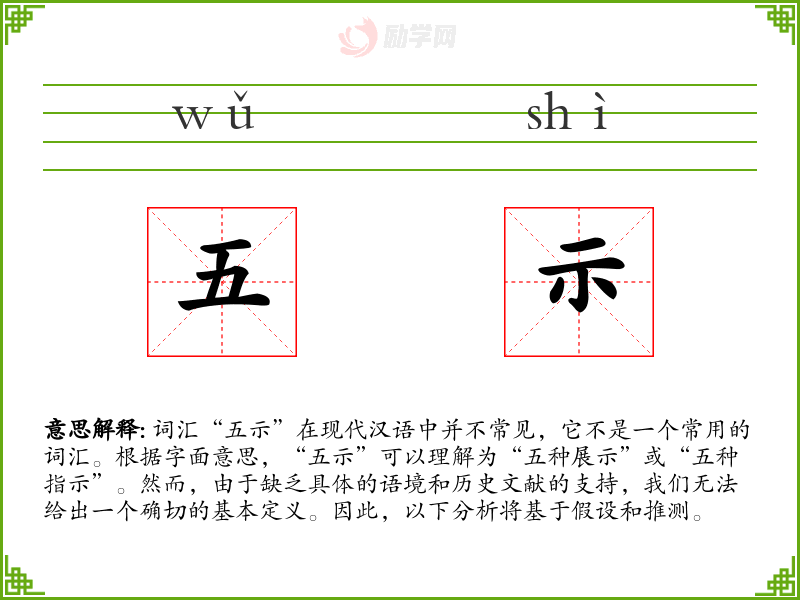 wǔ shì

五 示

意思解释:词汇“五示”在现代汉语中并不常见，它不是一个常用的词汇。根据字面意思，“五示”可以理解为“五种展示”或“五种指示”。然而，由于缺乏具体的语境和历史文献的支持，我们无法给出一个确切的基本定义。因此，以下分析将基于假设和推测。

励学网